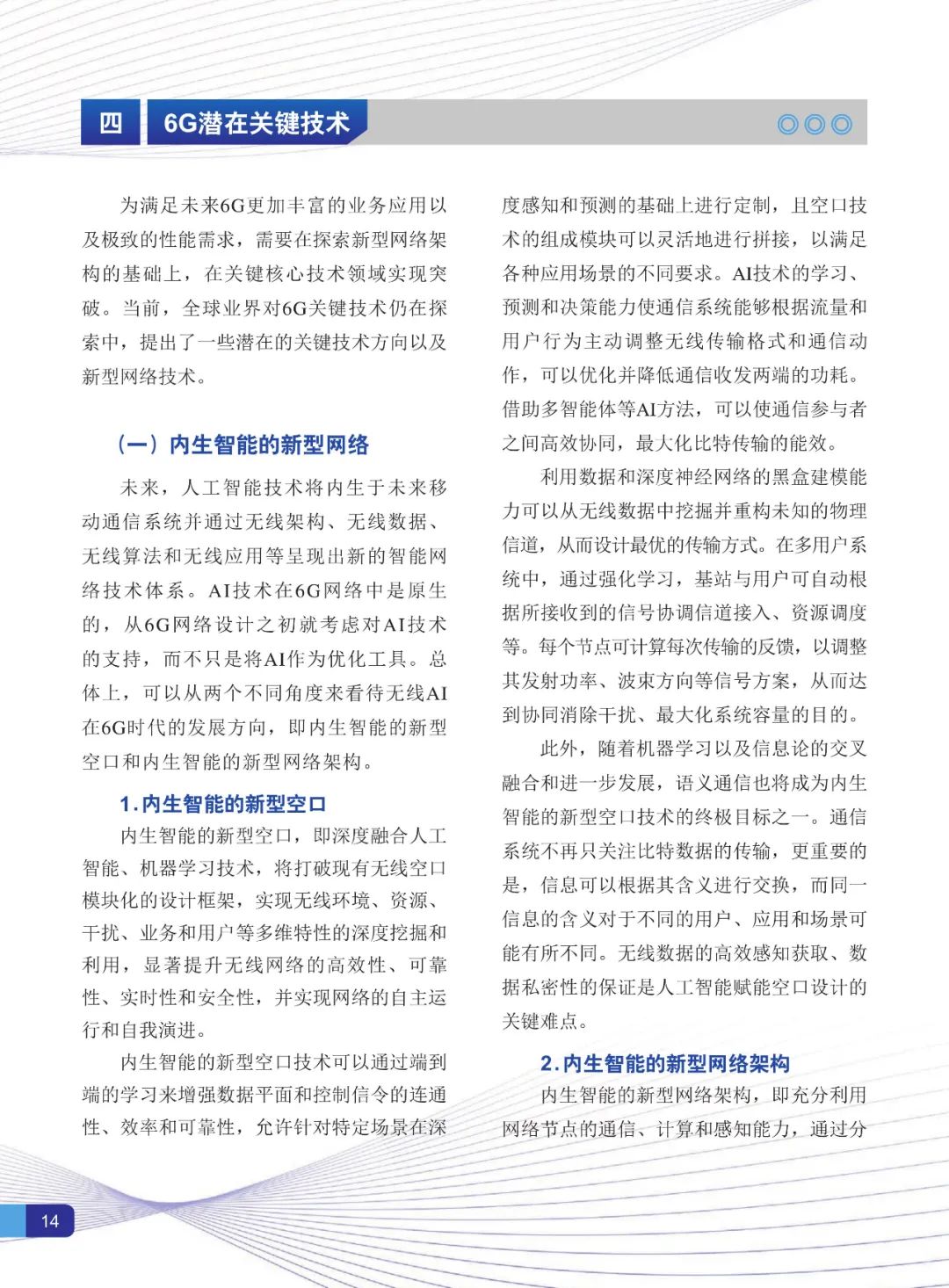 四 6G潜在关键技术

为满足未来6G更加丰富的业务应用以及极致的性能需求，需要在探索新型网络架构的基础上，在关键核心技术领域实现突破。当前，全球业界对6G关键技术仍在探索中，提出了一些潜在的关键技术方向以及新型网络技术。

（一）内生智能的新型网络

未来，人工智能技术将内生于未来移动通信系统并通过无线架构、无线数据、无线算法和无线应用等呈现出新的智能网络技术体系。AI技术在6G网络中是原生的，从6G网络设计之初就考虑对AI技术的支持，而不只是将AI作为优化工具。总体上，可以从两个不同角度来看待无线AI在6G时代的发展方向，即内生智能的新型空口和内生智能的新型网络架构。

1.内生智能的新型空口

内生智能的新型空口，即深度融合人工智能、机器学习技术，将打破现有无线空口模块化的设计框架，实现无线环境、资源、干扰、业务和用户等多维特性的深度挖掘和利用，显著提升无线网络的高效性、可靠性、实时性和安全性，并实现网络的自主运行和自我演进。

内生智能的新型空口技术可以通过端到端的学习来增强数据平面和控制信令的连通性、效率和可靠性，允许针对特定场景在深度感知和预测的基础上进行定制，且空口技术的组成模块可以灵活地进行拼接，以满足各种应用场景的不同要求。AI技术的学习、预测和决策能力使通信系统能够根据流量和用户行为主动调整无线传输格式和通信动作，可以优化并降低通信收发两端的功耗。借助多智能体等AI方法，可以使通信参与者之间高效协同，最大化比特传输的能效。

利用数据和深度神经网络的黑盒建模能力可以从无线数据中挖掘并重构未知的物理信道，从而设计最优的传输方式。在多用户系统中，通过强化学习，基站与用户可自动根据所接收到的信号协调信道接入、资源调度等。每个节点可计算每次传输的反馈，以调整其发射功率、波束方向等信号方案，从而达到协同消除干扰、最大化系统容量的目的。

此外，随着机器学习以及信息论的交叉融合和进一步发展，语义通信也将成为内生智能的新型空口技术的终极目标之一。通信系统不再只关注比特数据的传输，更重要的是，信息可以根据其含义进行交换，而同一信息的含义对于不同的用户、应用和场景可能有所不同。无线数据的高效感知获取、数据私密性的保证是人工智能赋能空口设计的关键难点。

2.内生智能的新型网络架构

内生智能的新型网络架构，即充分利用网络节点的通信、计算和感知能力，通过分

14